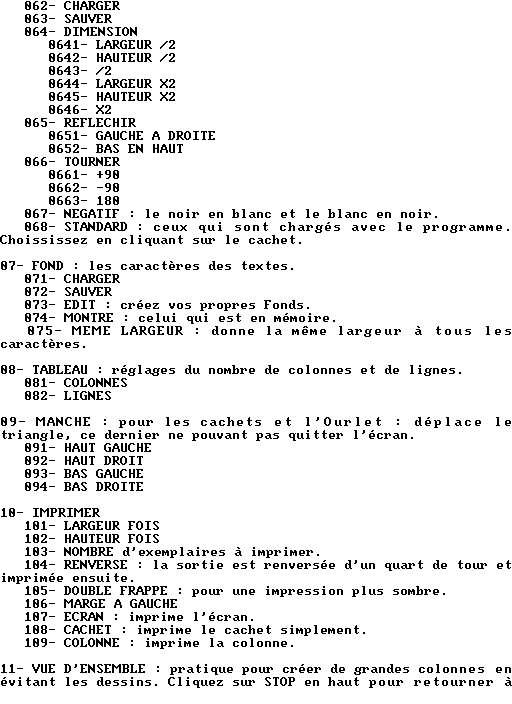 062- CHARGER
063- SAUVER
064- DIMENSION
0641- LARGEUR /2
0642- HAUTEUR /2
0643- /2
0644- LARGEUR X2
0645- HAUTEUR X2
0646- X2
065- REFLECHIR
0651- GAUCHE A DROITE
0652- BAS EN HAUT
066- TOURNER
0661- +90
0662- -90
0663- 180
067- NEGATIF : le noir en blanc et le blanc en noir.
068- STANDARD : ceux qui sont chargés avec le programme. Choississez en cliquant sur le cachet.

07- FOND : les caractères des textes.
071- CHARGER
072- SAUVER
073- EDIT : créez vos propres Fonds.
074- MONTRE : celui qui est en mémoire.
075- MEME LARGEUR : donne la même largeur à tous les caractères.

08- TABLEAU : réglages du nombre de colonnes et de lignes.
081- COLONNES
082- LIGNES

09- MANCHE : pour les cachets et l'Ourlet : déplace le triangle, ce dernier ne pouvant pas quitter l'écran.
091- HAUT GAUCHE
092- HAUT DROIT
093- BAS GAUCHE
094- BAS DROITE

10- IMPRIMER
101- LARGEUR FOIS
102- HAUTEUR FOIS
103- NOMBRE d'exemplaires à imprimer.
104- RENVERSE : la sortie est renversée d'un quart de tour et imprimée ensuite.
105- DOUBLE FRAPPE : pour une impression plus sombre.
106- MARGE A GAUCHE
107- ECRAN : imprime l'écran.
108- CACHET : imprime le cachet simplement.
109- COLONNE : imprime la colonne.

11- VUE D'ENSEMBLE : pratique pour créer de grandes colonnes en évitant les dessins. Cliquez sur STOP en haut pour retourner à